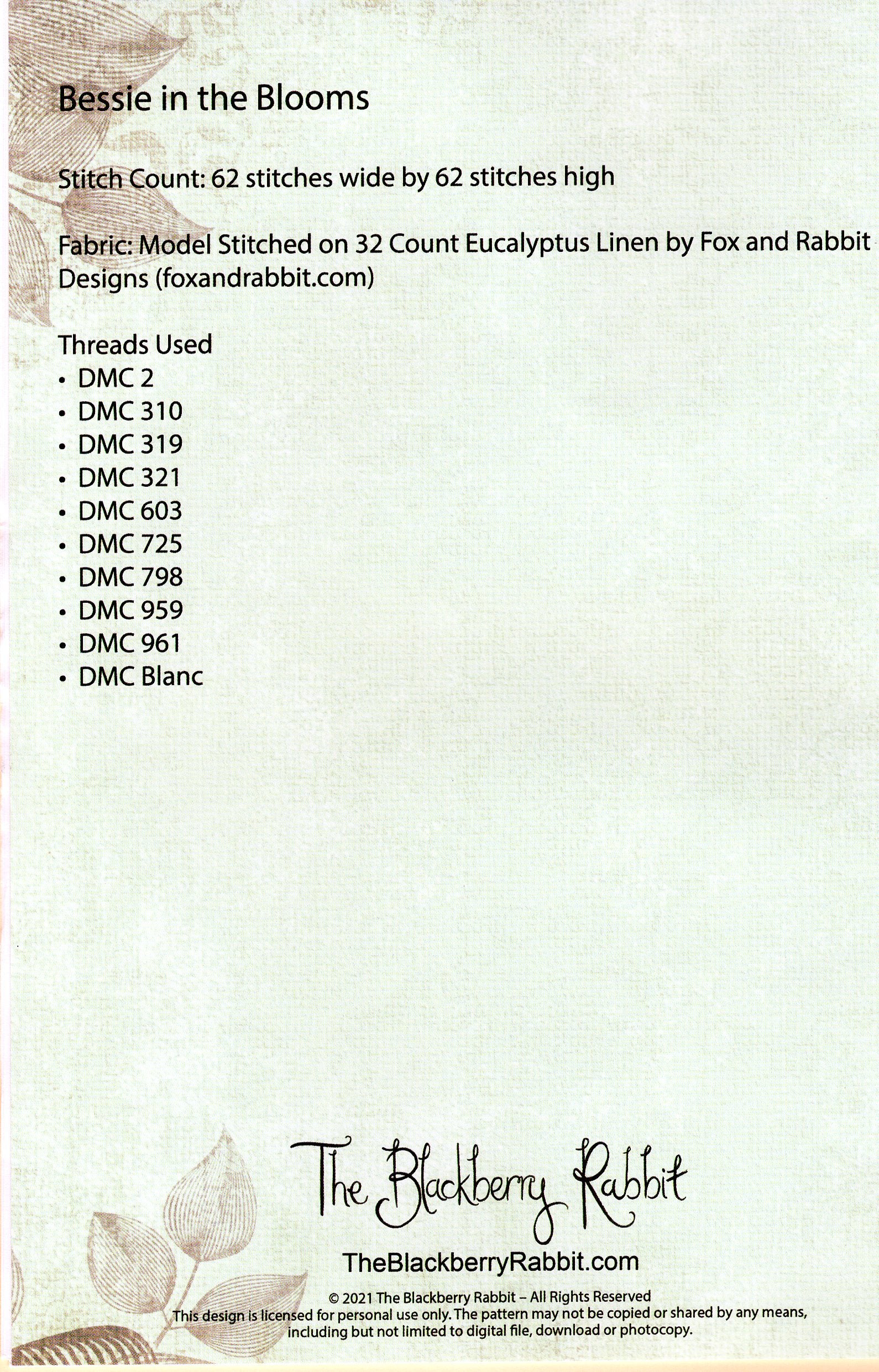 Bessie in the Blooms

Stitch Count: 62 stitches wide by 62 stitches high

Fabric: Model Stitched on 32 Count Eucalyptus Linen by Fox and Rabbit Designs (foxandrabbit.com)

Threads Used
• DMC 2
• DMC 310
• DMC 319
• DMC 321
• DMC 603
• DMC 725
• DMC 798
• DMC 959
• DMC 961
• DMC Blanc

The Blackberry Rabbit

TheBlackberryRabbit.com

© 2021 The Blackberry Rabbit – All Rights Reserved
This design is licensed for personal use only. The pattern may not be copied or shared by any means, including but not limited to digital file, download or photocopy.